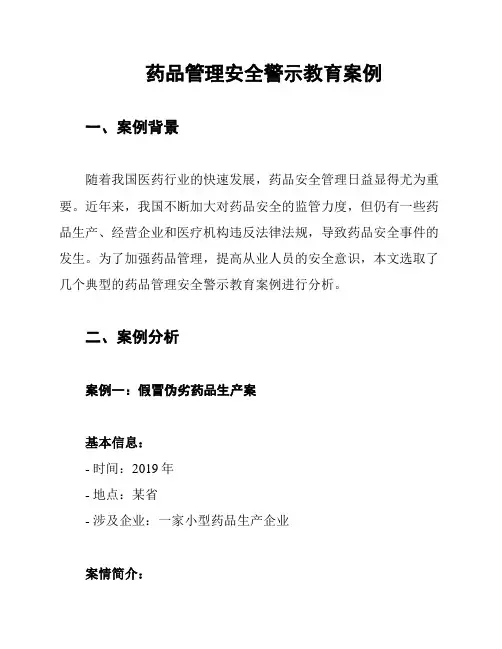 药品管理安全警示教育案例

一、案例背景

随着我国医药行业的快速发展，药品安全管理日益显得尤为重要。近年来，我国不断加大对药品安全的监管力度，但仍有一些药品生产、经营企业和医疗机构违反法律法规，导致药品安全事件的发生。为了加强药品管理，提高从业人员的安全意识，本文选取了几个典型的药品管理安全警示教育案例进行分析。

二、案例分析

案例一：假冒伪劣药品生产案

基本信息：
- 时间：2019 年
- 地点：某省
- 涉及企业：一家小型药品生产企业

案情简介：